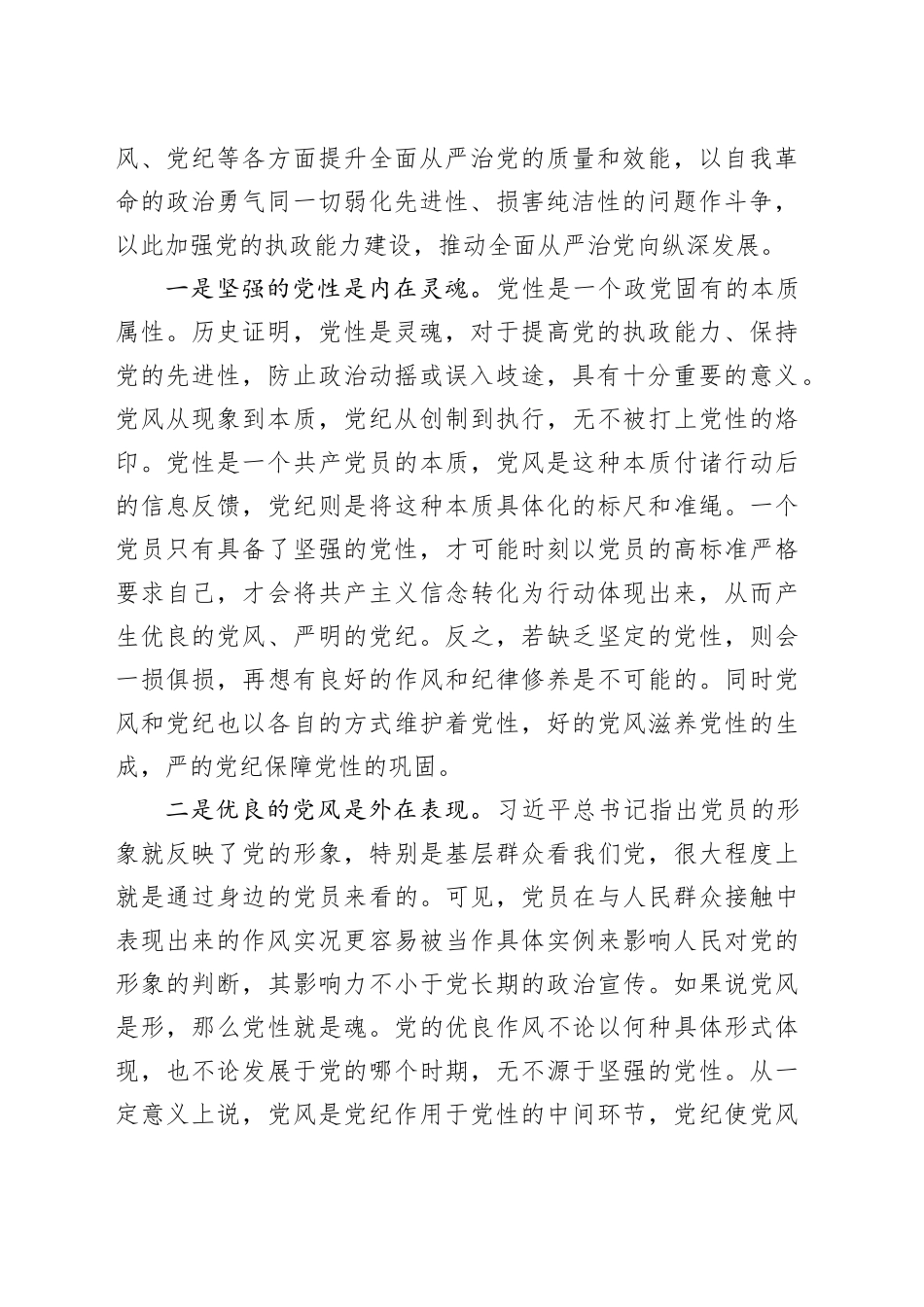 风、党纪等各方面提升全面从严治党的质量和效能，以自我革命的政治勇气同一切弱化先进性、损害纯洁性的问题作斗争，以此加强党的执政能力建设，推动全面从严治党向纵深发展。

一是坚强的党性是内在灵魂。党性是一个政党固有的本质属性。历史证明，党性是灵魂，对于提高党的执政能力、保持党的先进性，防止政治动摇或误入歧途，具有十分重要的意义。党风从现象到本质，党纪从创制到执行，无不被打上党性的烙印。党性是一个共产党员的本质，党风是这种本质付诸行动后的信息反馈，党纪则是将这种本质具体化的标尺和准绳。一个党员只有具备了坚强的党性，才可能时刻以党员的高标准严格要求自己，才会将共产主义信念转化为行动体现出来，从而产生优良的党风、严明的党纪。反之，若缺乏坚定的党性，则会一损俱损，再想有良好的作风和纪律修养是不可能的。同时党风和党纪也以各自的方式维护着党性，好的党风滋养党性的生成，严的党纪保障党性的巩固。

二是优良的党风是外在表现。习近平总书记指出党员的形象就反映了党的形象，特别是基层群众看我们党，很大程度上就是通过身边的党员来看的。可见，党员在与人民群众接触中表现出来的作风实况更容易被当作具体实例来影响人民对党的形象的判断，其影响力不小于党长期的政治宣传。如果说党风是形，那么党性就是魂。党的优良作风不论以何种具体形式体现，也不论发展于党的哪个时期，无不源于坚强的党性。从一定意义上说，党风是党纪作用于党性的中间环节，党纪使党风